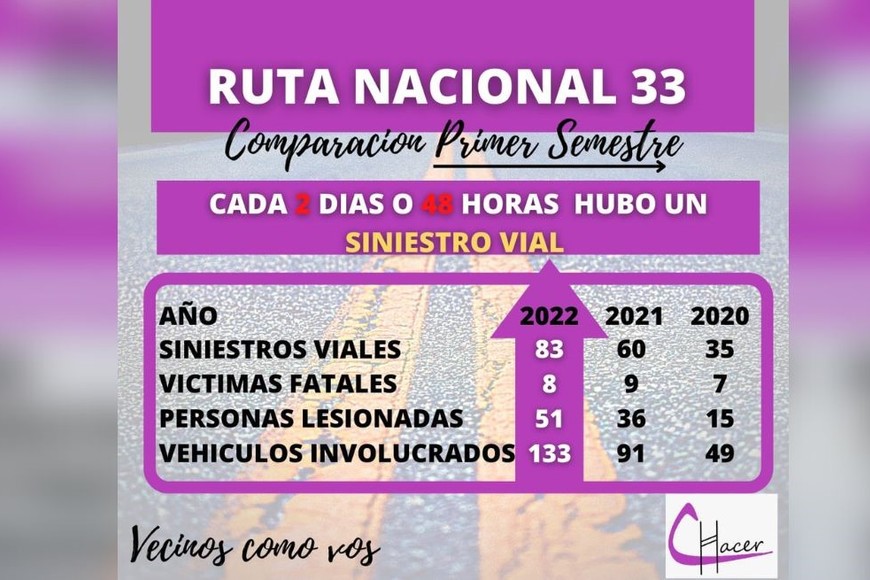 RUTA NACIONAL 33
Comparacion Primer Semestre

CADA 2 DIAS O 48 HORAS HUBO UN SINIESTRO VIAL

| AÑO | 2022 | 2021 | 2020 |
|---|---|---|---|
| SINIESTROS VIALES | 83 | 60 | 35 |
| VICTIMAS FATALES | 8 | 9 | 7 |
| PERSONAS LESIONADAS | 51 | 36 | 15 |
| VEHICULOS INVOLUCRADOS | 133 | 91 | 49 |

Vecinos como vos

CHacer